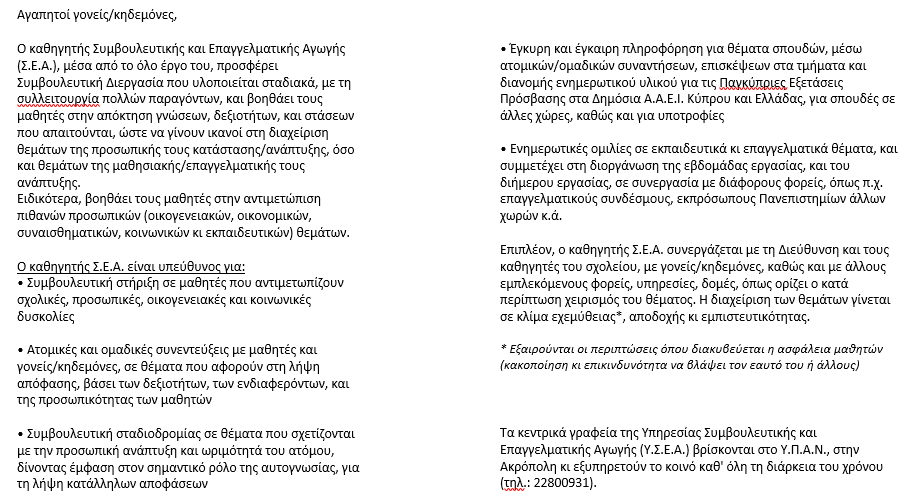 Αγαπητοί γονείς/κηδεμόνες,

Ο καθηγητής Συμβουλευτικής και Επαγγελματικής Αγωγής (Σ.Ε.Α.), μέσα από το όλο έργο του, προσφέρει Συμβουλευτική Διεργασία που υλοποιείται σταδιακά, με τη συλλειτουργία πολλών παραγόντων, και βοηθάει τους μαθητές στην απόκτηση γνώσεων, δεξιοτήτων, και στάσεων που απαιτούνται, ώστε να γίνουν ικανοί στη διαχείριση θεμάτων της προσωπικής τους κατάστασης/ανάπτυξης, όσο και θεμάτων της μαθησιακής/επαγγελματικής τους ανάπτυξης.
Ειδικότερα, βοηθάει τους μαθητές στην αντιμετώπιση πιθανών προσωπικών (οικογενειακών, οικονομικών, συναισθηματικών, κοινωνικών κι εκπαιδευτικών) θεμάτων.

Ο καθηγητής Σ.Ε.Α. είναι υπεύθυνος για:
• Συμβουλευτική στήριξη σε μαθητές που αντιμετωπίζουν σχολικές, προσωπικές, οικογενειακές και κοινωνικές δυσκολίες

• Ατομικές και ομαδικές συνεντεύξεις με μαθητές και γονείς/κηδεμόνες, σε θέματα που αφορούν στη λήψη απόφασης, βάσει των δεξιοτήτων, των ενδιαφερόντων, και της προσωπικότητας των μαθητών

• Συμβουλευτική σταδιοδρομίας σε θέματα που σχετίζονται με την προσωπική ανάπτυξη και ωριμότητά του ατόμου, δίνοντας έμφαση στον σημαντικό ρόλο της αυτογνωσίας, για τη λήψη κατάλληλων αποφάσεων

• Έγκυρη και έγκαιρη πληροφόρηση για θέματα σπουδών, μέσω ατομικών/ομαδικών συναντήσεων, επισκέψεων στα τμήματα και διανομής ενημερωτικού υλικού για τις Παγκύπριες Εξετάσεις Πρόσβασης στα Δημόσια Α.Α.Ε.Ι. Κύπρου και Ελλάδας, για σπουδές σε άλλες χώρες, καθώς και για υποτροφίες

• Ενημερωτικές ομιλίες σε εκπαιδευτικά κι επαγγελματικά θέματα, και συμμετέχει στη διοργάνωση της εβδομάδας εργασίας, και του διήμερου εργασίας, σε συνεργασία με διάφορους φορείς, όπως π.χ. επαγγελματικούς συνδέσμους, εκπρόσωπους Πανεπιστημίων άλλων χωρών κ.ά.

Επιπλέον, ο καθηγητής Σ.Ε.Α. συνεργάζεται με τη Διεύθυνση και τους καθηγητές του σχολείου, με γονείς/κηδεμόνες, καθώς και με άλλους εμπλεκόμενους φορείς, υπηρεσίες, δομές, όπως ορίζει ο κατά περίπτωση χειρισμός του θέματος. Η διαχείριση των θεμάτων γίνεται σε κλίμα εχεμύθειας*, αποδοχής κι εμπιστευτικότητας.

* Εξαιρούνται οι περιπτώσεις όπου διακυβεύεται η ασφάλεια μαθητών (κακοποίηση κι επικινδυνότητα να βλάψει τον εαυτό του ή άλλους)

Τα κεντρικά γραφεία της Υπηρεσίας Συμβουλευτικής και Επαγγελματικής Αγωγής (Υ.Σ.Ε.Α.) βρίσκονται στο Υ.Π.Α.Ν., στην Ακρόπολη κι εξυπηρετούν το κοινό καθ' όλη τη διάρκεια του χρόνου (τηλ.: 22800931).